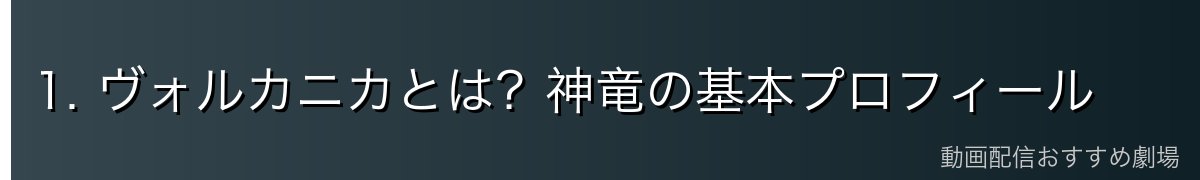 1. ヴォルカニカとは? 神竜の基本プロフィール

動画配信おすすめ劇場